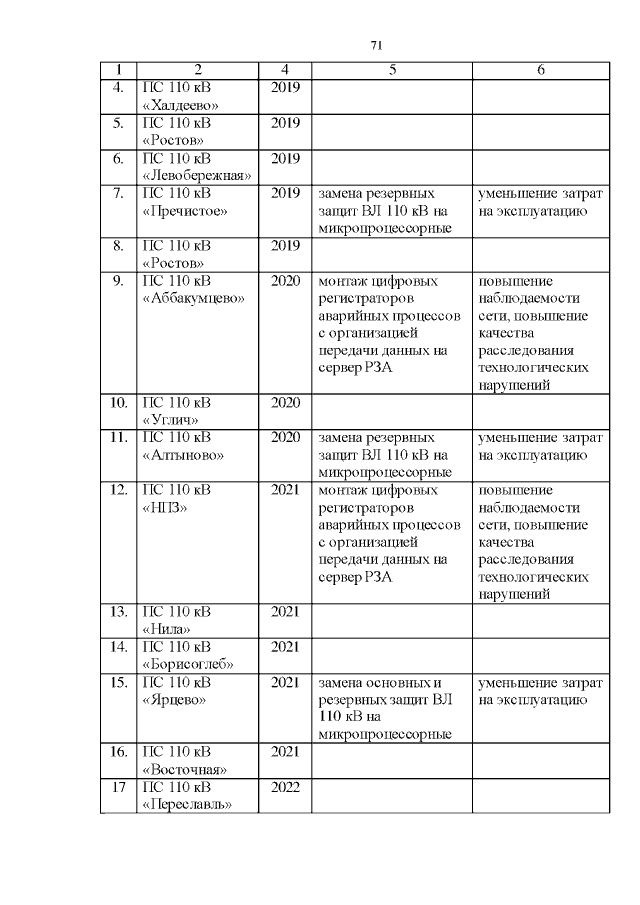 71

| 1 | 2 | 4 | 5 | 6 |
|---|---|---|---|---|
| 4. | ПС 110 кВ «Халдеево» | 2019 | | |
| 5. | ПС 110 кВ «Ростов» | 2019 | | |
| 6. | ПС 110 кВ «Левобережная» | 2019 | | |
| 7. | ПС 110 кВ «Пречистое» | 2019 | замена резервных защит ВЛ 110 кВ на микропроцессорные | уменьшение затрат на эксплуатацию |
| 8. | ПС 110 кВ «Ростов» | 2019 | | |
| 9. | ПС 110 кВ «Аббакумцево» | 2020 | монтаж цифровых регистраторов аварийных процессов с организацией передачи данных на сервер РЗА | повышение наблюдаемости сети, повышение качества расследования технологических нарушений |
| 10. | ПС 110 кВ «Углич» | 2020 | | |
| 11. | ПС 110 кВ «Алтыново» | 2020 | замена резервных защит ВЛ 110 кВ на микропроцессорные | уменьшение затрат на эксплуатацию |
| 12. | ПС 110 кВ «НПЗ» | 2021 | монтаж цифровых регистраторов аварийных процессов с организацией передачи данных на сервер РЗА | повышение наблюдаемости сети, повышение качества расследования технологических нарушений |
| 13. | ПС 110 кВ «Нила» | 2021 | | |
| 14. | ПС 110 кВ «Борисоглеб» | 2021 | | |
| 15. | ПС 110 кВ «Ярцево» | 2021 | замена основных и резервных защит ВЛ 110 кВ на микропроцессорные | уменьшение затрат на эксплуатацию |
| 16. | ПС 110 кВ «Восточная» | 2021 | | |
| 17 | ПС 110 кВ «Переславль» | 2022 | | |